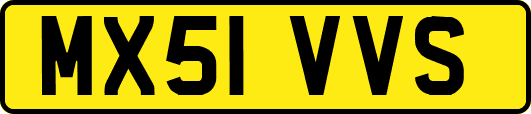 MX51 VVS